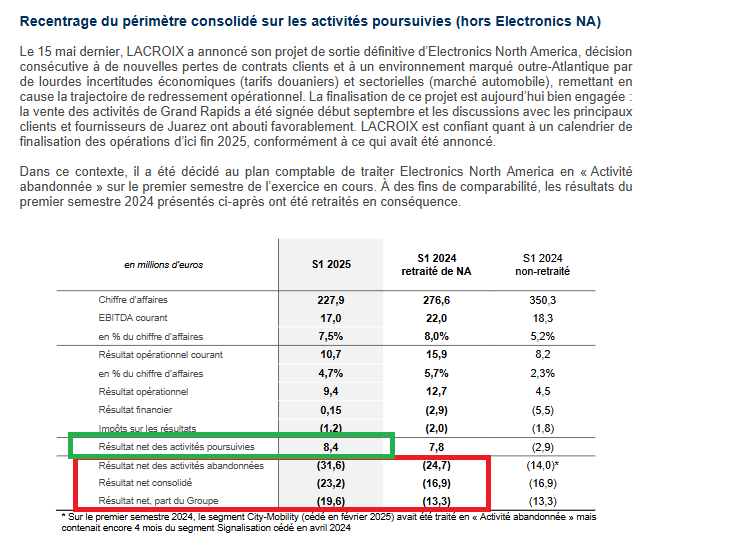 Recentrage du périmètre consolidé sur les activités poursuivies (hors Electronics NA)

Le 15 mai dernier, LACROIX a annoncé son projet de sortie définitive d'Electronics North America, décision consécutive à de nouvelles pertes de contrats clients et à un environnement marqué outre-Atlantique par de lourdes incertitudes économiques (tarifs douaniers) et sectorielles (marché automobile), remettant en cause la trajectoire de redressement opérationnel. La finalisation de ce projet est aujourd'hui bien engagée : la vente des activités de Grand Rapids a été signée début septembre et les discussions avec les principaux clients et fournisseurs de Juarez ont abouti favorablement. LACROIX est confiant quant à un calendrier de finalisation des opérations d'ici fin 2025, conformément à ce qui avait été annoncé.

Dans ce contexte, il a été décidé au plan comptable de traiter Electronics North America en « Activité abandonnée » sur le premier semestre de l'exercice en cours. À des fins de comparabilité, les résultats du premier semestre 2024 présentés ci-après ont été retraités en conséquence.

| en millions d'euros | S1 2025 | S1 2024 retraité de NA | S1 2024 non-retraité |
|---|---|---|---|
| Chiffre d'affaires | 227,9 | 276,6 | 350,3 |
| EBITDA courant | 17,0 | 22,0 | 18,3 |
| en % du chiffre d'affaires | 7,5% | 8,0% | 5,2% |
| Résultat opérationnel courant | 10,7 | 15,9 | 8,2 |
| en % du chiffre d'affaires | 4,7% | 5,7% | 2,3% |
| Résultat opérationnel | 9,4 | 12,7 | 4,5 |
| Résultat financier | 0,15 | (2,9) | (5,5) |
| Impôts sur les résultats | (1,2) | (2,0) | (1,8) |
| Résultat net des activités poursuivies | 8,4 | 7,8 | (2,9) |
| Résultat net des activités abandonnées | (31,6) | (24,7) | (14,0)* |
| Résultat net consolidé | (23,2) | (16,9) | (16,9) |
| Résultat net, part du Groupe | (19,6) | (13,3) | (13,3) |

* Sur le premier semestre 2024, le segment City-Mobility (cédé en février 2025) avait été traité en « Activité abandonnée » mais contenait encore 4 mois du segment Signalisation cédé en avril 2024